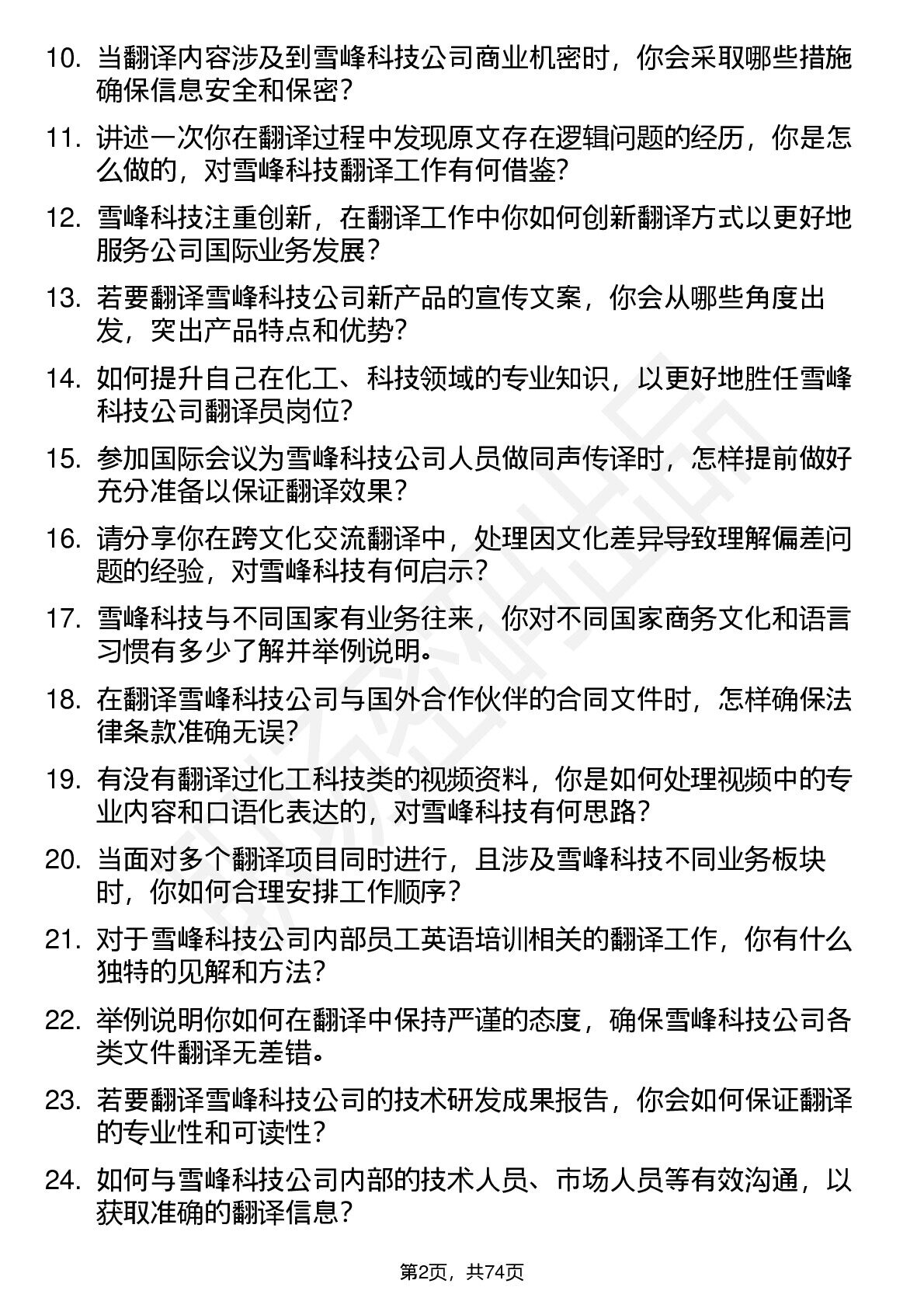 10. 当翻译内容涉及到雪峰科技公司商业机密时，你会采取哪些措施确保信息安全和保密？

11. 讲述一次你在翻译过程中发现原文存在逻辑问题的经历，你是怎么做的，对雪峰科技翻译工作有何借鉴?

12. 雪峰科技注重创新，在翻译工作中你如何创新翻译方式以更好地服务公司国际业务发展？

13. 若要翻译雪峰科技公司新产品的宣传文案，你会从哪些角度出发，突出产品特点和优势?

14. 如何提升自己在化工、科技领域的专业知识，以更好地胜任雪峰科技公司翻译员岗位?

15. 参加国际会议为雪峰科技公司人员做同声传译时，怎样提前做好充分准备以保证翻译效果？

16. 请分享你在跨文化交流翻译中，处理因文化差异导致理解偏差问题的经验，对雪峰科技有何启示？

17. 雪峰科技与不同国家有业务往来，你对不同国家商务文化和语言习惯有多少了解并举例说明。

18. 在翻译雪峰科技公司与国外合作伙伴的合同文件时，怎样确保法律条款准确无误?

19. 有没有翻译过化工科技类的视频资料，你是如何处理视频中的专业内容和口语化表达的，对雪峰科技有何思路?

20. 当面对多个翻译项目同时进行，且涉及雪峰科技不同业务板块时，你如何合理安排工作顺序？

21. 对于雪峰科技公司内部员工英语培训相关的翻译工作，你有什么独特的见解和方法?

22. 举例说明你如何在翻译中保持严谨的态度，确保雪峰科技公司各类文件翻译无差错。

23. 若要翻译雪峰科技公司的技术研发成果报告，你会如何保证翻译的专业性和可读性？

24. 如何与雪峰科技公司内部的技术人员、市场人员等有效沟通，以获取准确的翻译信息？

第2页，共74页